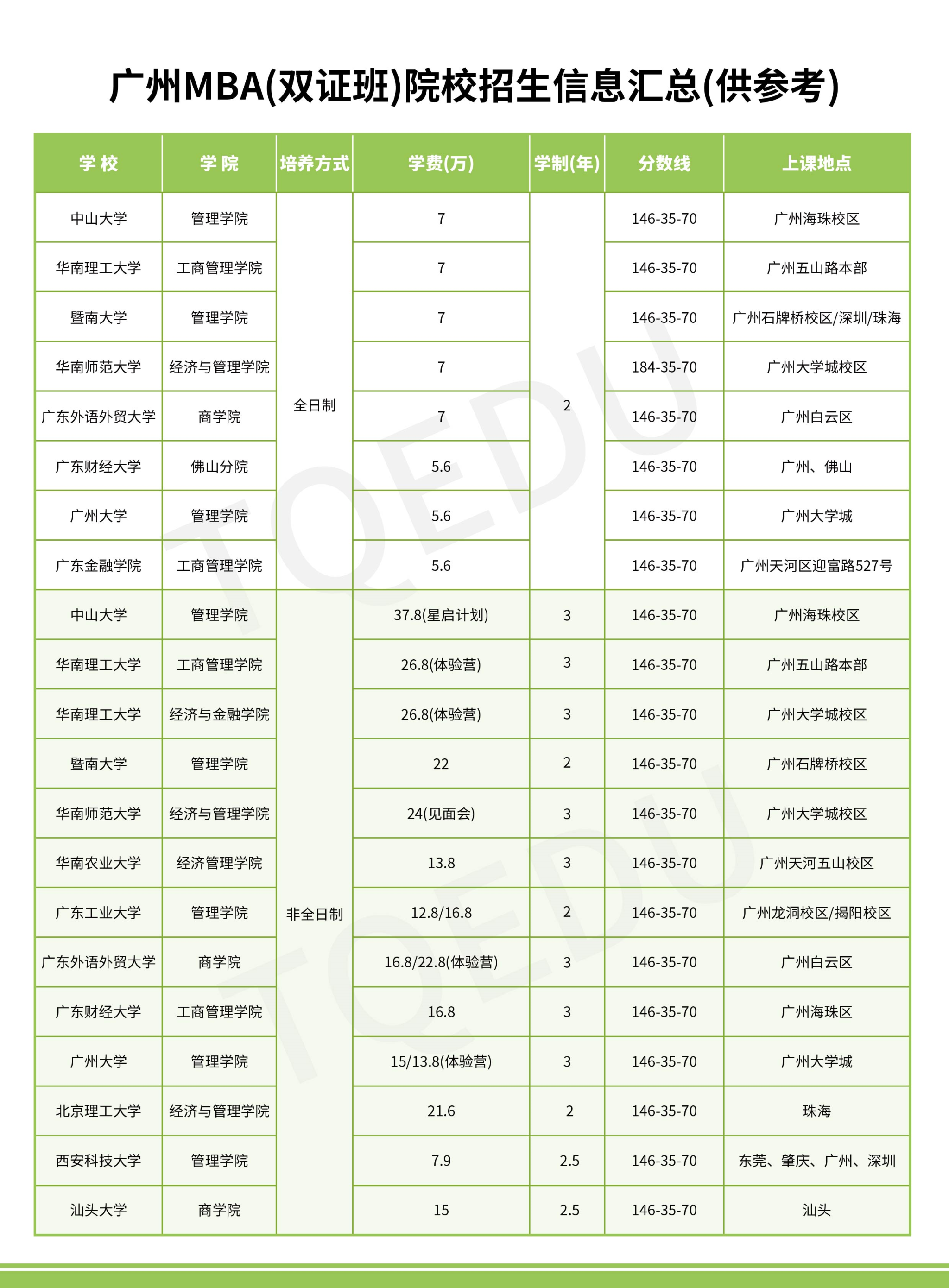 广州MBA(双证班)院校招生信息汇总(供参考)

| 学 校 | 学 院 | 培养方式 | 学费(万) | 学制(年) | 分数线 | 上课地点 |
|---|---|---|---|---|---|---|
| 中山大学 | 管理学院 | 全日制 | 7 | 2 | 146-35-70 | 广州海珠校区 |
| 华南理工大学 | 工商管理学院 | 全日制 | 7 | 2 | 146-35-70 | 广州五山路本部 |
| 暨南大学 | 管理学院 | 全日制 | 7 | 2 | 146-35-70 | 广州石牌桥校区/深圳/珠海 |
| 华南师范大学 | 经济与管理学院 | 全日制 | 7 | 2 | 184-35-70 | 广州大学城校区 |
| 广东外语外贸大学 | 商学院 | 全日制 | 7 | 2 | 146-35-70 | 广州白云区 |
| 广东财经大学 | 佛山分院 | 全日制 | 5.6 | 2 | 146-35-70 | 广州、佛山 |
| 广州大学 | 管理学院 | 全日制 | 5.6 | 2 | 146-35-70 | 广州大学城 |
| 广东金融学院 | 工商管理学院 | 全日制 | 5.6 | 2 | 146-35-70 | 广州天河区迎富路527号 |
| 中山大学 | 管理学院 | 非全日制 | 37.8(星启计划) | 3 | 146-35-70 | 广州海珠校区 |
| 华南理工大学 | 工商管理学院 | 非全日制 | 26.8(体验营) | 3 | 146-35-70 | 广州五山路本部 |
| 华南理工大学 | 经济与金融学院 | 非全日制 | 26.8(体验营) | 3 | 146-35-70 | 广州大学城校区 |
| 暨南大学 | 管理学院 | 非全日制 | 22 | 2 | 146-35-70 | 广州石牌桥校区 |
| 华南师范大学 | 经济与管理学院 | 非全日制 | 24(见面会) | 3 | 146-35-70 | 广州大学城校区 |
| 华南农业大学 | 经济管理学院 | 非全日制 | 13.8 | 3 | 146-35-70 | 广州天河五山校区 |
| 广东工业大学 | 管理学院 | 非全日制 | 12.8/16.8 | 2 | 146-35-70 | 广州龙洞校区/揭阳校区 |
| 广东外语外贸大学 | 商学院 | 非全日制 | 16.8/22.8(体验营) | 3 | 146-35-70 | 广州白云区 |
| 广东财经大学 | 工商管理学院 | 非全日制 | 16.8 | 3 | 146-35-70 | 广州海珠区 |
| 广州大学 | 管理学院 | 非全日制 | 15/13.8(体验营) | 3 | 146-35-70 | 广州大学城 |
| 北京理工大学 | 经济与管理学院 | 非全日制 | 21.6 | 2 | 146-35-70 | 珠海 |
| 西安科技大学 | 管理学院 | 非全日制 | 7.9 | 2.5 | 146-35-70 | 东莞、肇庆、广州、深圳 |
| 汕头大学 | 商学院 | 非全日制 | 15 | 2.5 | 146-35-70 | 汕头 |

TQEDU
TQEDU